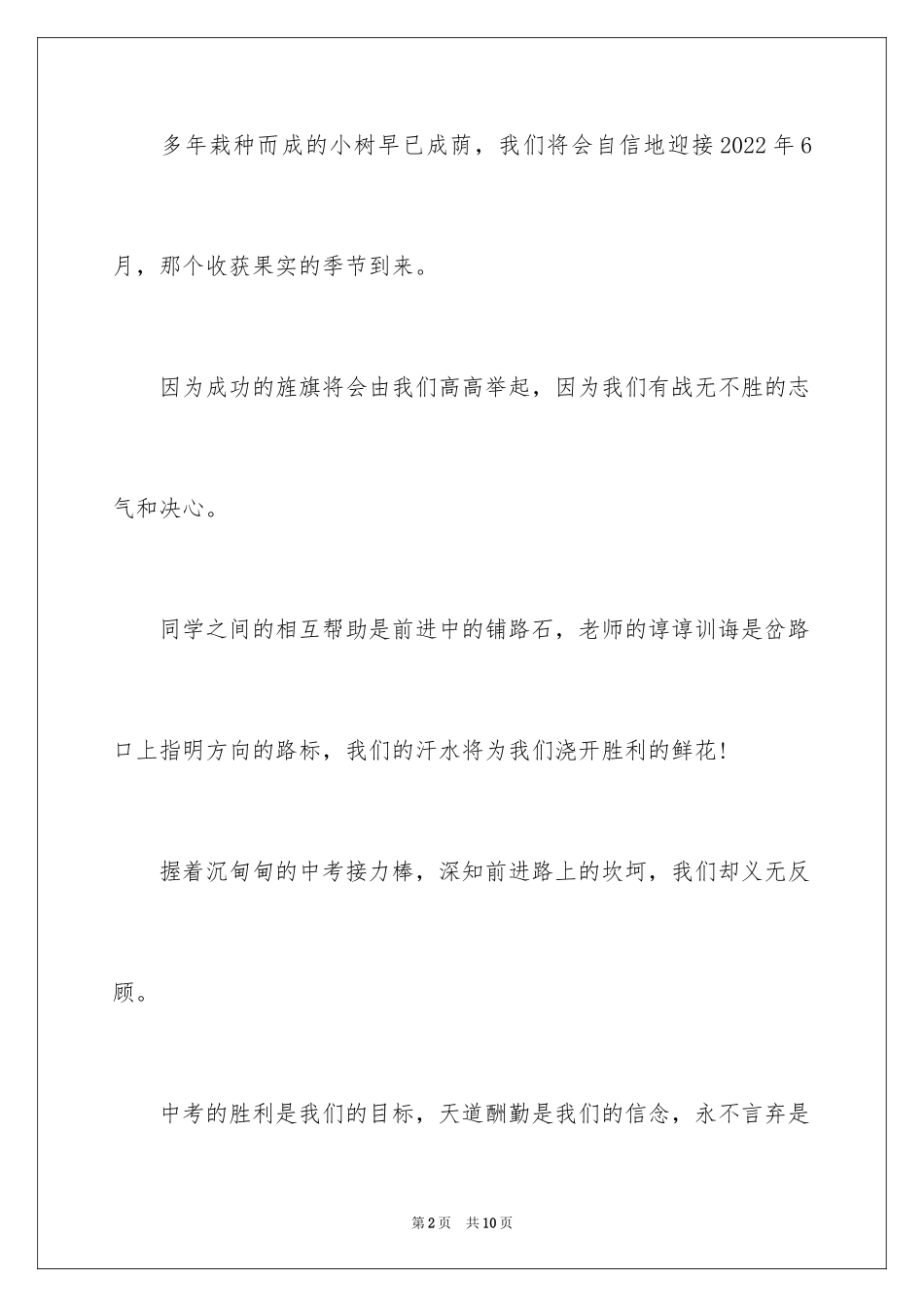 多年栽种而成的小树早已成荫，我们将会自信地迎接2022年6月，那个收获果实的季节到来。

因为成功的旌旗将会由我们高高举起，因为我们有战无不胜的志气和决心。

同学之间的相互帮助是前进中的铺路石，老师的谆谆训诲是岔路口上指明方向的路标，我们的汗水将为我们浇开胜利的鲜花!

握着沉甸甸的中考接力棒，深知前进路上的坎坷，我们却义无反顾。

中考的胜利是我们的目标，天道酬勤是我们的信念，永不言弃是

第2页　共10页